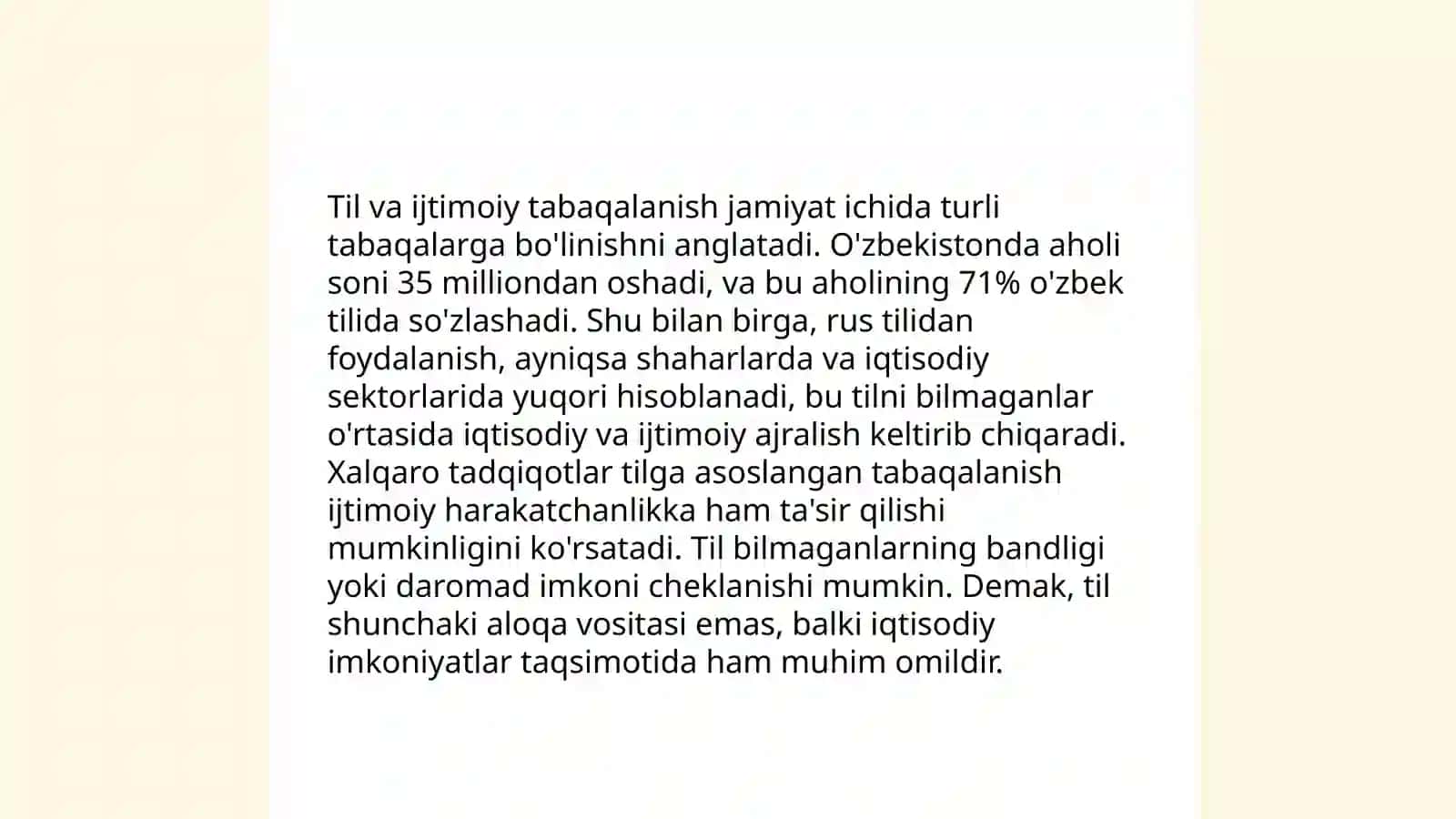 Til va ijtimoiy tabaqalanish jamiyat ichida turli tabaqalarga bo'linishni anglatadi. O'zbekistonda aholi soni 35 milliondan oshadi, va bu aholining 71% o'zbek tilida so'zlashadi. Shu bilan birga, rus tilidan foydalanish, ayniqsa shaharlarda va iqtisodiy sektorlarida yuqori hisoblanadi, bu tilni bilmaganlar o'rtasida iqtisodiy va ijtimoiy ajralish keltirib chiqaradi. Xalqaro tadqiqotlar tilga asoslangan tabaqalanish ijtimoiy harakatchanlikka ham ta'sir qilishi mumkinligini ko'rsatadi. Til bilmaganlarning bandligi yoki daromad imkoni cheklanishi mumkin. Demak, til shunchaki aloqa vositasi emas, balki iqtisodiy imkoniyatlar taqsimotida ham muhim omildir.